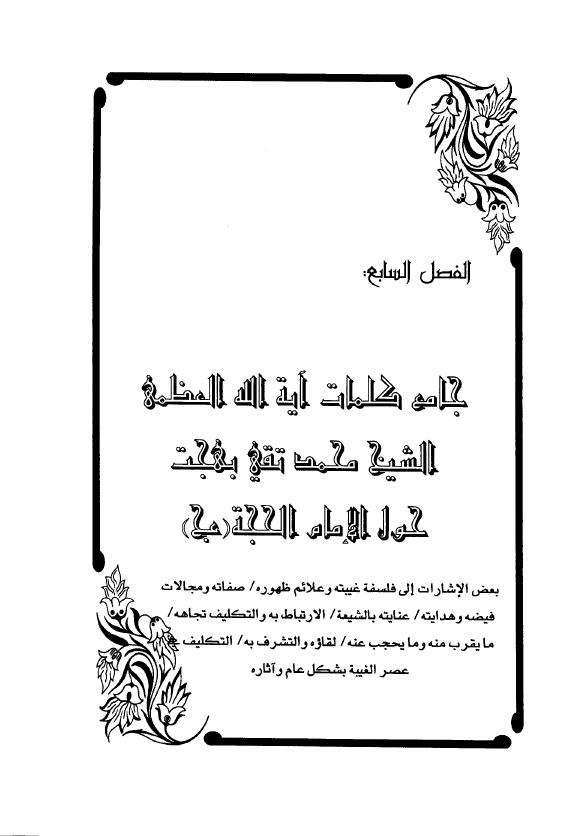 الفصل السابع:

جامع كلمات آية الله العظمى
الشيخ محمد تقي بهجت
حول الإمام الحجة (عج)

بعض الإشارات إلى فلسفة غيبته وعلائم ظهوره/ صفاته ومجالات فيضه وهدايته/ عنايته بالشيعة/ الارتباط به والتكليف تجاهه/ ما يقرب منه وما يحجب عنه/ لقاؤه والتشرف به/ التكليف عصر الغيبة بشكل عام وآثاره